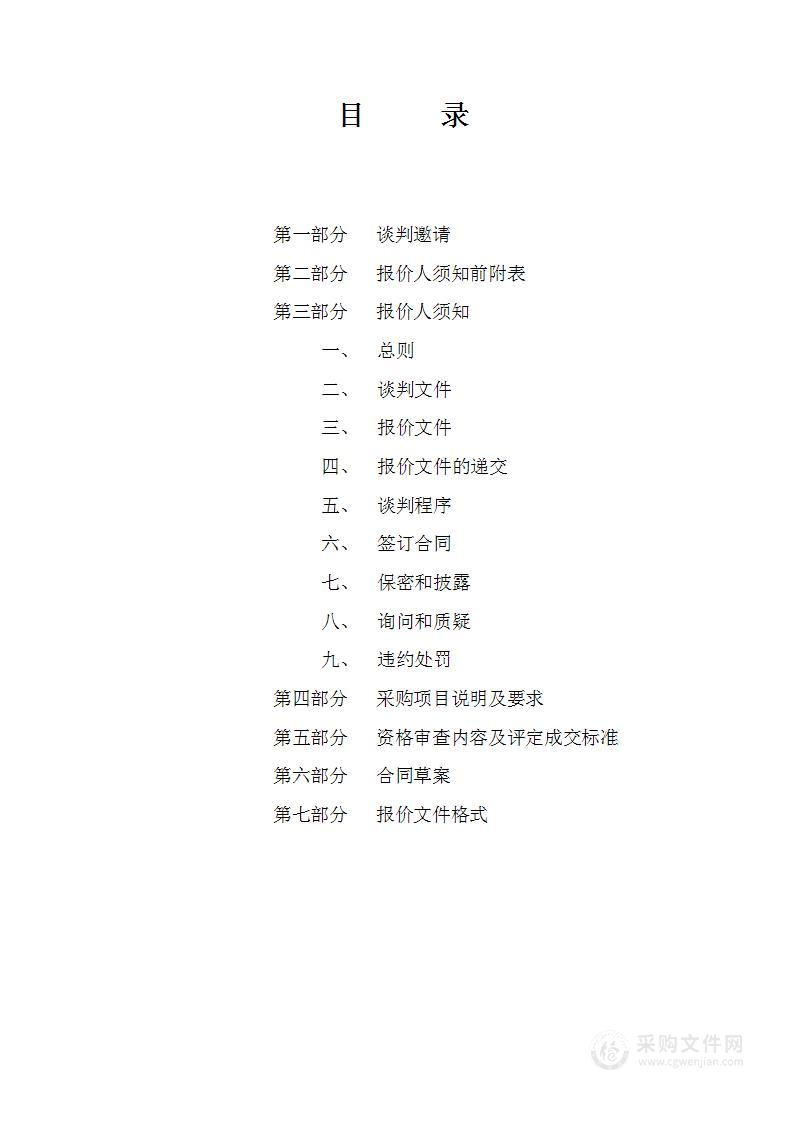 目　录

第一部分　谈判邀请
第二部分　报价人须知前附表
第三部分　报价人须知
一、　总则
二、　谈判文件
三、　报价文件
四、　报价文件的递交
五、　谈判程序
六、　签订合同
七、　保密和披露
八、　询问和质疑
九、　违约处罚
第四部分　采购项目说明及要求
第五部分　资格审查内容及评定成交标准
第六部分　合同草案
第七部分　报价文件格式

采购文件网
www.cgwenjian.com